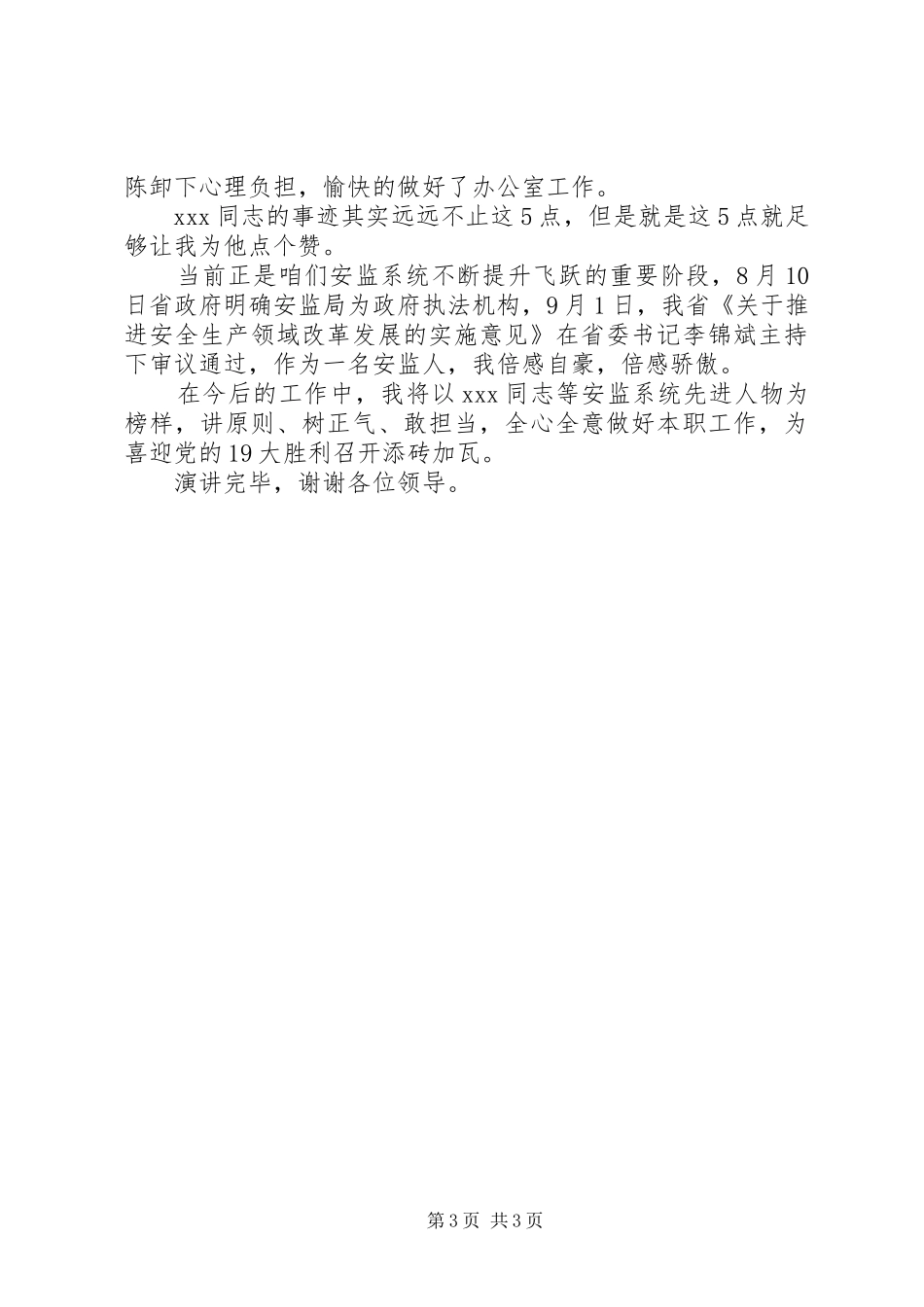 陈卸下心理负担，愉快的做好了办公室工作。

xxx 同志的事迹其实远远不止这 5 点，但是就是这 5 点就足够让我为他点个赞。

当前正是咱们安监系统不断提升飞跃的重要阶段，8 月 10 日省政府明确安监局为政府执法机构，9 月 1 日，我省《关于推进安全生产领域改革发展的实施意见》在省委书记李锦斌主持下审议通过，作为一名安监人，我倍感自豪，倍感骄傲。

在今后的工作中，我将以 xxx 同志等安监系统先进人物为榜样，讲原则、树正气、敢担当，全心全意做好本职工作，为喜迎党的 19 大胜利召开添砖加瓦。

演讲完毕，谢谢各位领导。

第 3 页 共 3 页